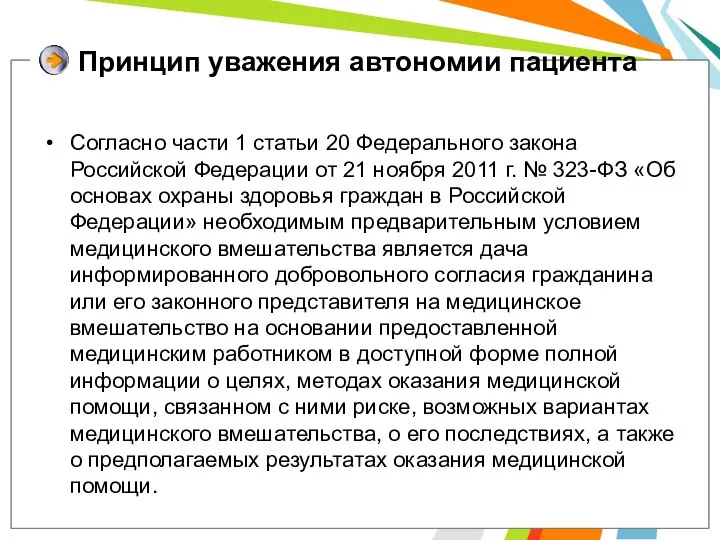 Принцип уважения автономии пациента

• Согласно части 1 статьи 20 Федерального закона Российской Федерации от 21 ноября 2011 г. № 323-ФЗ «Об основах охраны здоровья граждан в Российской Федерации» необходимым предварительным условием медицинского вмешательства является дача информированного добровольного согласия гражданина или его законного представителя на медицинское вмешательство на основании предоставленной медицинским работником в доступной форме полной информации о целях, методах оказания медицинской помощи, связанном с ними риске, возможных вариантах медицинского вмешательства, о его последствиях, а также о предполагаемых результатах оказания медицинской помощи.